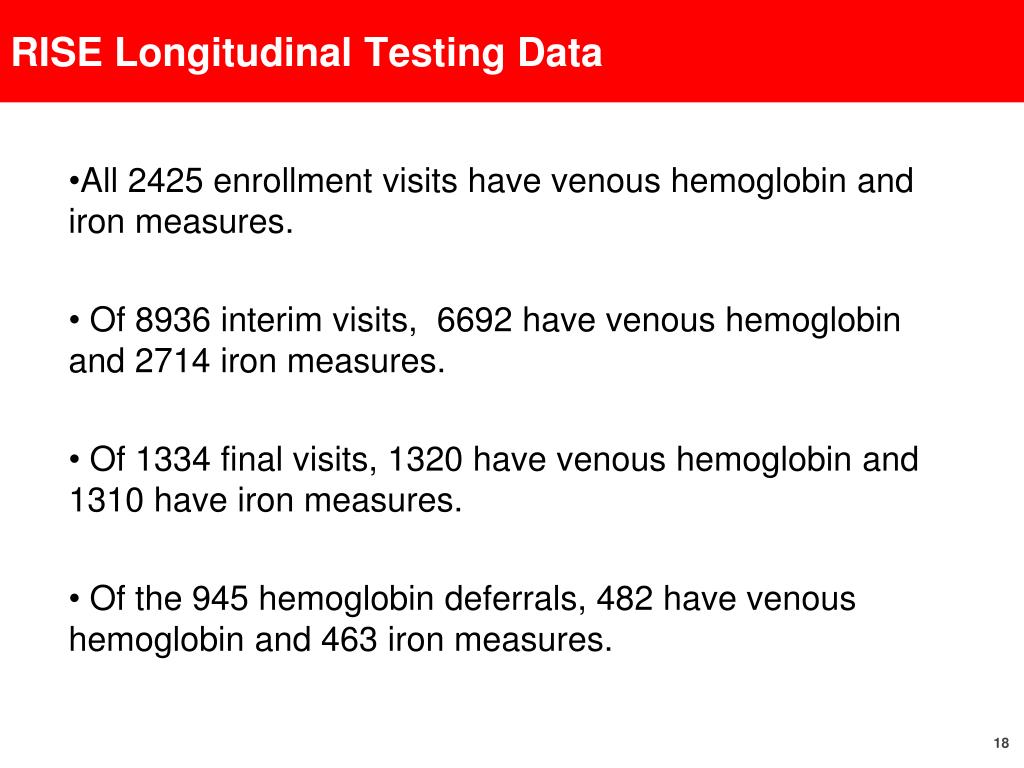 RISE Longitudinal Testing Data

•All 2425 enrollment visits have venous hemoglobin and iron measures.

• Of 8936 interim visits,  6692 have venous hemoglobin and 2714 iron measures.

• Of 1334 final visits, 1320 have venous hemoglobin and 1310 have iron measures.

• Of the 945 hemoglobin deferrals, 482 have venous hemoglobin and 463 iron measures.

18